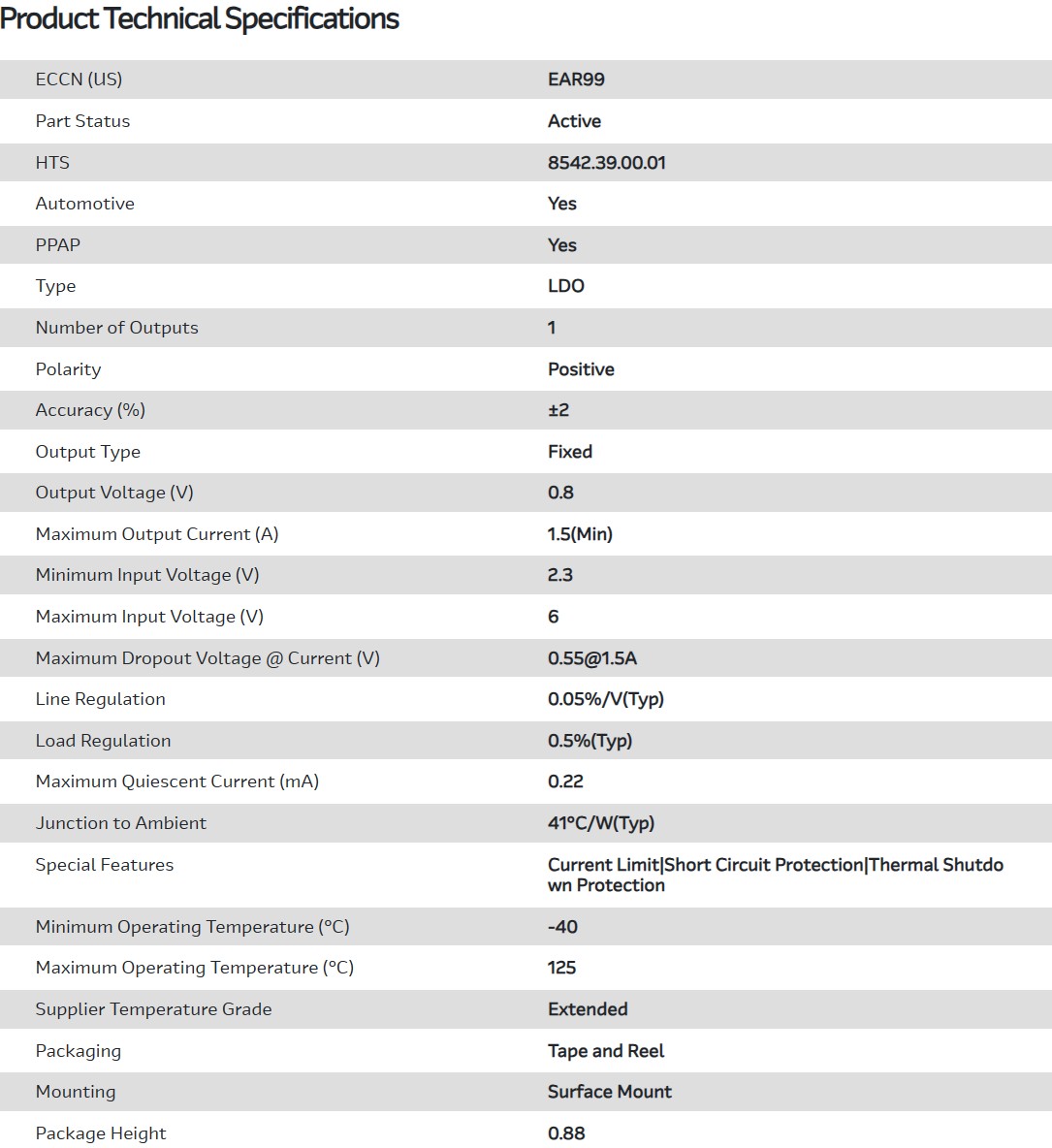 Product Technical Specifications

| | |
|---|---|
| ECCN (US) | EAR99 |
| Part Status | Active |
| HTS | 8542.39.00.01 |
| Automotive | Yes |
| PPAP | Yes |
| Type | LDO |
| Number of Outputs | 1 |
| Polarity | Positive |
| Accuracy (%) | ±2 |
| Output Type | Fixed |
| Output Voltage (V) | 0.8 |
| Maximum Output Current (A) | 1.5(Min) |
| Minimum Input Voltage (V) | 2.3 |
| Maximum Input Voltage (V) | 6 |
| Maximum Dropout Voltage @ Current (V) | 0.55@1.5A |
| Line Regulation | 0.05%/V(Typ) |
| Load Regulation | 0.5%(Typ) |
| Maximum Quiescent Current (mA) | 0.22 |
| Junction to Ambient | 41°C/W(Typ) |
| Special Features | Current Limit\|Short Circuit Protection\|Thermal Shutdown Protection |
| Minimum Operating Temperature (°C) | -40 |
| Maximum Operating Temperature (°C) | 125 |
| Supplier Temperature Grade | Extended |
| Packaging | Tape and Reel |
| Mounting | Surface Mount |
| Package Height | 0.88 |